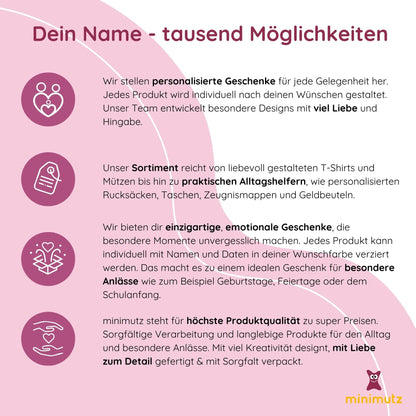 Dein Name - tausend Möglichkeiten

Wir stellen personalisierte Geschenke für jede Gelegenheit her. Jedes Produkt wird individuell nach deinen Wünschen gestaltet. Unser Team entwickelt besondere Designs mit viel Liebe und Hingabe.

Unser Sortiment reicht von liebevoll gestalteten T-Shirts und Mützen bis hin zu praktischen Alltagshelfern, wie personalisierten Rucksäcken, Taschen, Zeugnismappen und Geldbeuteln.

Wir bieten dir einzigartige, emotionale Geschenke, die besondere Momente unvergesslich machen. Jedes Produkt kann individuell mit Namen und Daten in deiner Wunschfarbe verziert werden. Das macht es zu einem idealen Geschenk für besondere Anlässe wie zum Beispiel Geburtstage, Feiertage oder dem Schulanfang.

minimutz steht für höchste Produktqualität zu super Preisen. Sorgfältige Verarbeitung und langlebige Produkte für den Alltag und besondere Anlässe. Mit viel Kreativität designt, mit Liebe zum Detail gefertigt & mit Sorgfalt verpackt.

minimutz